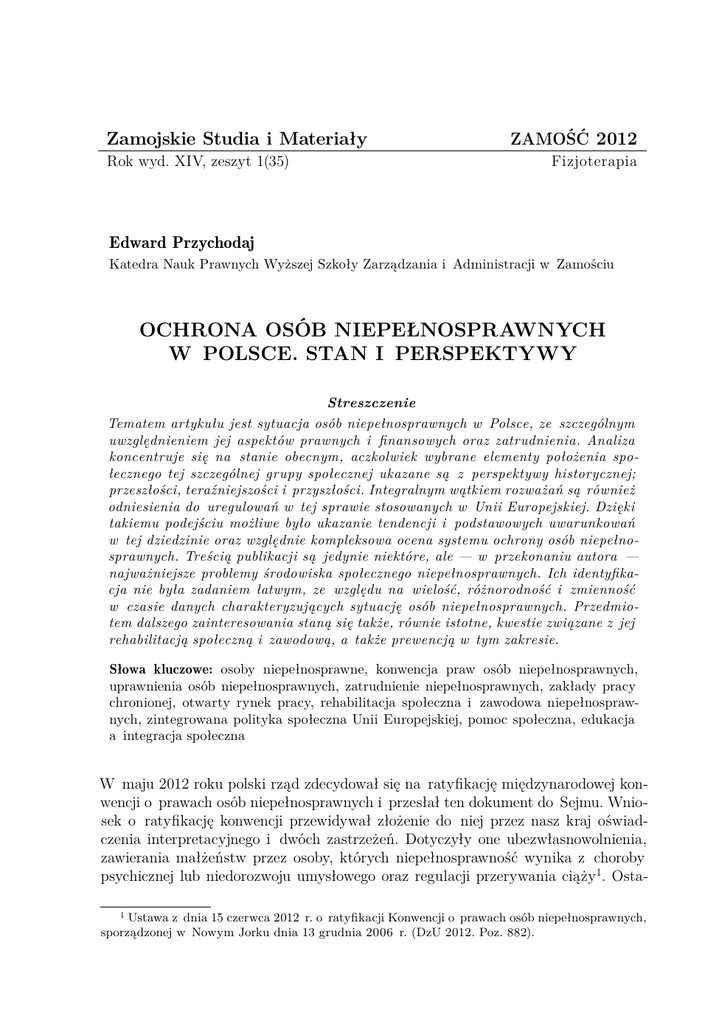 Zamojskie Studia i Materiały ZAMOŚĆ 2012
Rok wyd. XIV, zeszyt 1(35) Fizjoterapia

Edward Przychodaj
Katedra Nauk Prawnych Wyższej Szkoły Zarządzania i Administracji w Zamościu

OCHRONA OSÓB NIEPEŁNOSPRAWNYCH W POLSCE. STAN I PERSPEKTYWY

Streszczenie
Tematem artykułu jest sytuacja osób niepełnosprawnych w Polsce, ze szczególnym uwzględnieniem jej aspektów prawnych i finansowych oraz zatrudnienia. Analiza koncentruje się na stanie obecnym, aczkolwiek wybrane elementy położenia społecznego tej szczególnej grupy społecznej ukazane są z perspektywy historycznej; przeszłości, teraźniejszości i przyszłości. Integralnym wątkiem rozważań są również odniesienia do uregulowań w tej sprawie stosowanych w Unii Europejskiej. Dzięki takiemu podejściu możliwe było ukazanie tendencji i podstawowych uwarunkowań w tej dziedzinie oraz względnie kompleksowa ocena systemu ochrony osób niepełnosprawnych. Treścią publikacji są jedynie niektóre, ale — w przekonaniu autora — najważniejsze problemy środowiska społecznego niepełnosprawnych. Ich identyfikacja nie była zadaniem łatwym, ze względu na wielość, różnorodność i zmienność w czasie danych charakteryzujących sytuację osób niepełnosprawnych. Przedmiotem dalszego zainteresowania staną się także, równie istotne, kwestie związane z jej rehabilitacją społeczną i zawodową, a także prewencją w tym zakresie.

Słowa kluczowe: osoby niepełnosprawne, konwencja praw osób niepełnosprawnych, uprawnienia osób niepełnosprawnych, zatrudnienie niepełnosprawnych, zakłady pracy chronionej, otwarty rynek pracy, rehabilitacja społeczna i zawodowa niepełnosprawnych, zintegrowana polityka społeczna Unii Europejskiej, pomoc społeczna, edukacja a integracja społeczna

W maju 2012 roku polski rząd zdecydował się na ratyfikację międzynarodowej konwencji o prawach osób niepełnosprawnych i przesłał ten dokument do Sejmu. Wniosek o ratyfikację konwencji przewidywał złożenie do niej przez nasz kraj oświadczenia interpretacyjnego i dwóch zastrzeżeń. Dotyczyły one ubezwłasnowolnienia, zawierania małżeństw przez osoby, których niepełnosprawność wynika z choroby psychicznej lub niedorozwoju umysłowego oraz regulacji przerywania ciąży$^1$. Osta-

$^1$ Ustawa z dnia 15 czerwca 2012 r. o ratyfikacji Konwencji o prawach osób niepełnosprawnych, sporządzonej w Nowym Jorku dnia 13 grudnia 2006 r. (DzU 2012. Poz. 882).